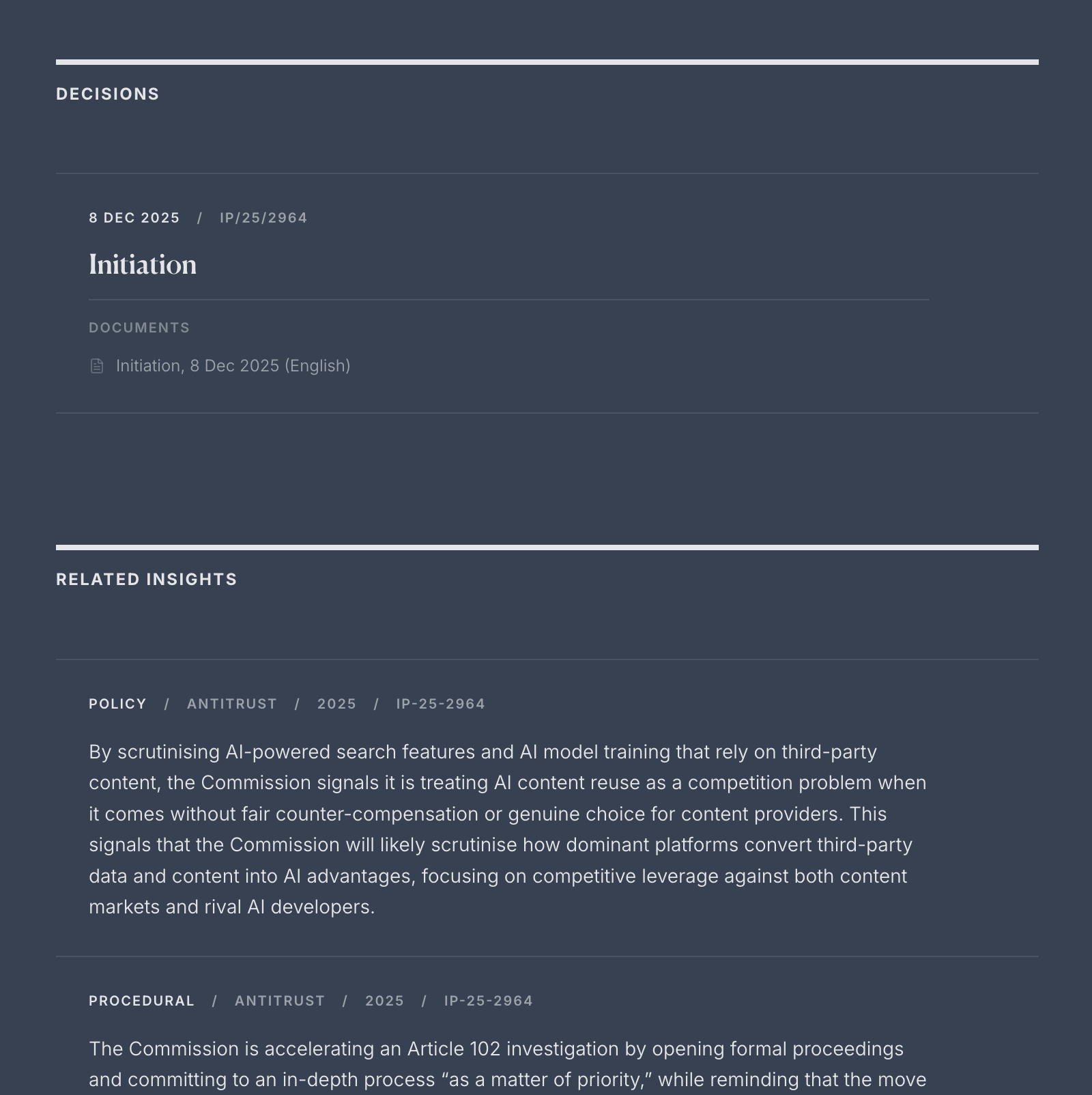 DECISIONS

8 DEC 2025 / IP/25/2964

Initiation

DOCUMENTS

Initiation, 8 Dec 2025 (English)

RELATED INSIGHTS

POLICY / ANTITRUST / 2025 / IP-25-2964

By scrutinising AI-powered search features and AI model training that rely on third-party content, the Commission signals it is treating AI content reuse as a competition problem when it comes without fair counter-compensation or genuine choice for content providers. This signals that the Commission will likely scrutinise how dominant platforms convert third-party data and content into AI advantages, focusing on competitive leverage against both content markets and rival AI developers.

PROCEDURAL / ANTITRUST / 2025 / IP-25-2964

The Commission is accelerating an Article 102 investigation by opening formal proceedings and committing to an in-depth process “as a matter of priority,” while reminding that the move